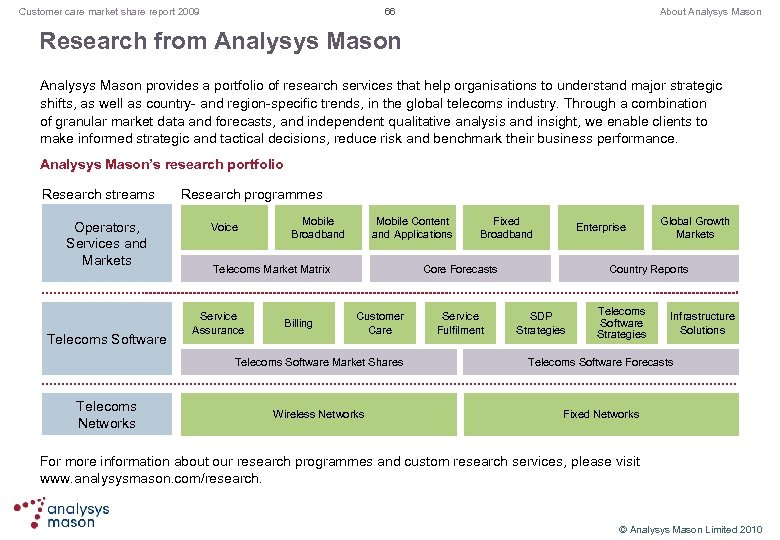 Customer care market share report 2009 66 About Analysys Mason

Research from Analysys Mason

Analysys Mason provides a portfolio of research services that help organisations to understand major strategic shifts, as well as country- and region-specific trends, in the global telecoms industry. Through a combination of granular market data and forecasts, and independent qualitative analysis and insight, we enable clients to make informed strategic and tactical decisions, reduce risk and benchmark their business performance.

Analysys Mason's research portfolio

Research streams

Research programmes

Operators, Services and Markets

Voice

Mobile Broadband

Mobile Content and Applications

Fixed Broadband

Enterprise

Global Growth Markets

Telecoms Market Matrix

Core Forecasts

Country Reports

Telecoms Software

Service Assurance

Billing

Customer Care

Service Fulfilment

SDP Strategies

Telecoms Software Strategies

Infrastructure Solutions

Telecoms Software Market Shares

Telecoms Software Forecasts

Telecoms Networks

Wireless Networks

Fixed Networks

For more information about our research programmes and custom research services, please visit www.analysysmason.com/research.

analysys mason

© Analysys Mason Limited 2010